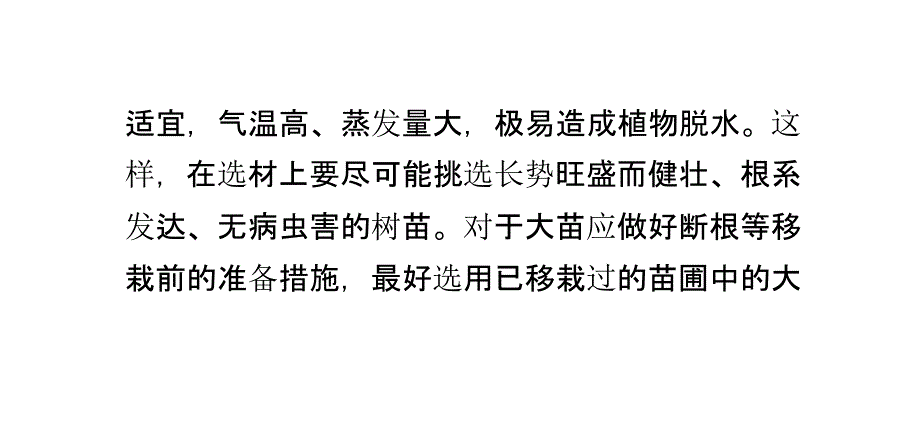 适宜，气温高、蒸发量大，极易造成植物脱水。这样，在选材上要尽可能挑选长势旺盛而健壮、根系发达、无病虫害的树苗。对于大苗应做好断根等移栽前的准备措施，最好选用已移栽过的苗圃中的大